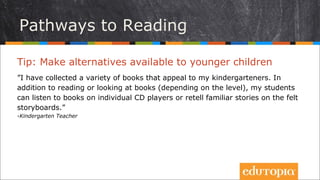 Pathways to Reading

Tip: Make alternatives available to younger children

"I have collected a variety of books that appeal to my kindergarteners. In addition to reading or looking at books (depending on the level), my students can listen to books on individual CD players or retell familiar stories on the felt storyboards."
-Kindergarten Teacher

edutopia